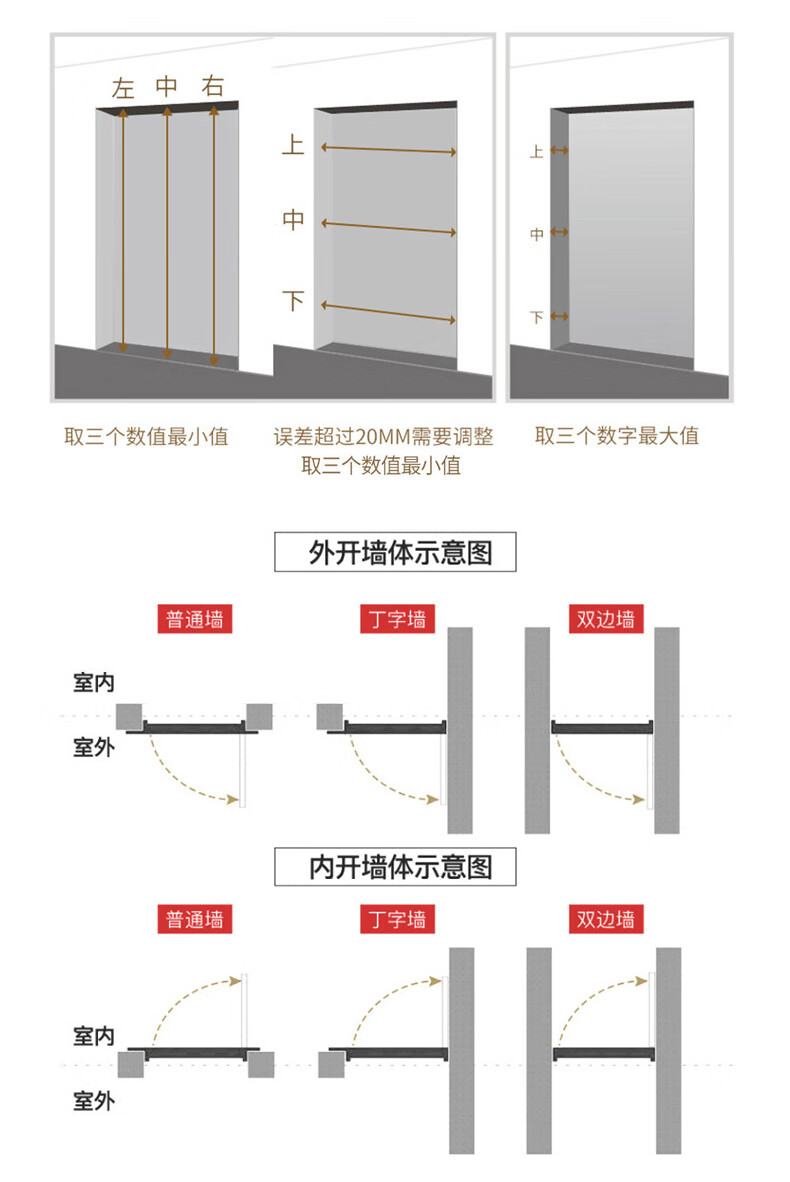 左 中 右

上

中

下

上

中

下

取三个数值最小值

误差超过20MM需要调整
取三个数值最小值

取三个数字最大值

外开墙体示意图

普通墙

丁字墙

双边墙

室内

室外

内开墙体示意图

普通墙

丁字墙

双边墙

室内

室外